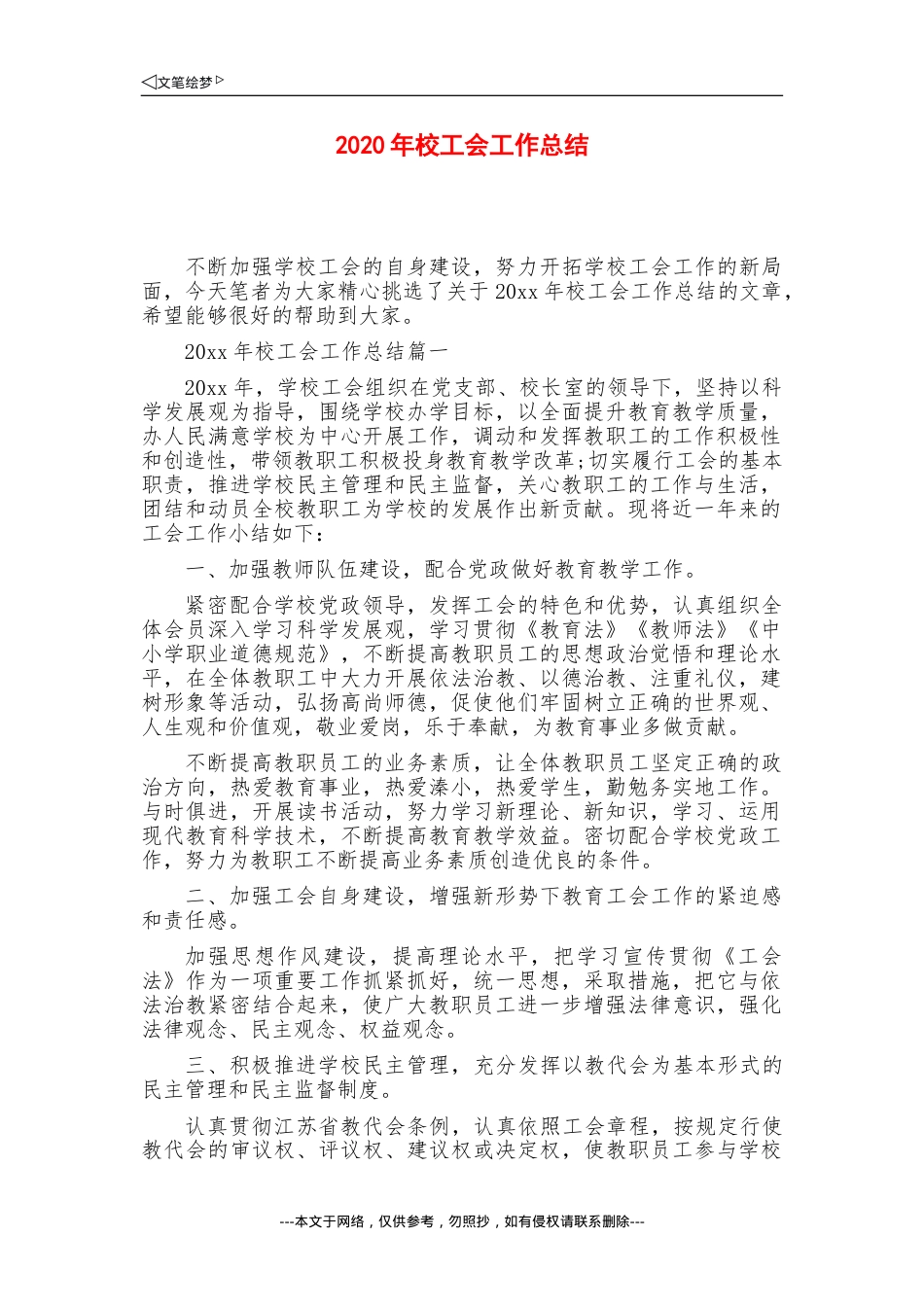 ◁文笔绘梦▷

2020年校工会工作总结

不断加强学校工会的自身建设，努力开拓学校工会工作的新局面，今天笔者为大家精心挑选了关于20xx年校工会工作总结的文章，希望能够很好的帮助到大家。

20xx年校工会工作总结篇一

20xx年，学校工会组织在党支部、校长室的领导下，坚持以科学发展观为指导，围绕学校办学目标，以全面提升教育教学质量，办人民满意学校为中心开展工作，调动和发挥教职工的工作积极性和创造性，带领教职工积极投身教育教学改革;切实履行工会的基本职责，推进学校民主管理和民主监督，关心教职工的工作与生活，团结和动员全校教职工为学校的发展作出新贡献。现将近一年来的工会工作小结如下：

一、加强教师队伍建设，配合党政做好教育教学工作。

紧密配合学校党政领导，发挥工会的特色和优势，认真组织全体会员深入学习科学发展观，学习贯彻《教育法》《教师法》《中小学职业道德规范》，不断提高教职员工的思想政治觉悟和理论水平，在全体教职工中大力开展依法治教、以德治教、注重礼仪，建树形象等活动，弘扬高尚师德，促使他们牢固树立正确的世界观、人生观和价值观，敬业爱岗，乐于奉献，为教育事业多做贡献。

不断提高教职员工的业务素质，让全体教职员工坚定正确的政治方向，热爱教育事业，热爱溱小，热爱学生，勤勉务实地工作。与时俱进，开展读书活动，努力学习新理论、新知识，学习、运用现代教育科学技术，不断提高教育教学效益。密切配合学校党政工作，努力为教职工不断提高业务素质创造优良的条件。

二、加强工会自身建设，增强新形势下教育工会工作的紧迫感和责任感。

加强思想作风建设，提高理论水平，把学习宣传贯彻《工会法》作为一项重要工作抓紧抓好，统一思想，采取措施，把它与依法治教紧密结合起来，使广大教职员工进一步增强法律意识，强化法律观念、民主观念、权益观念。

三、积极推进学校民主管理，充分发挥以教代会为基本形式的民主管理和民主监督制度。

认真贯彻江苏省教代会条例，认真依照工会章程，按规定行使教代会的审议权、评议权、建议权或决定权，使教职员工参与学校

---本文于网络，仅供参考，勿照抄，如有侵权请联系删除---